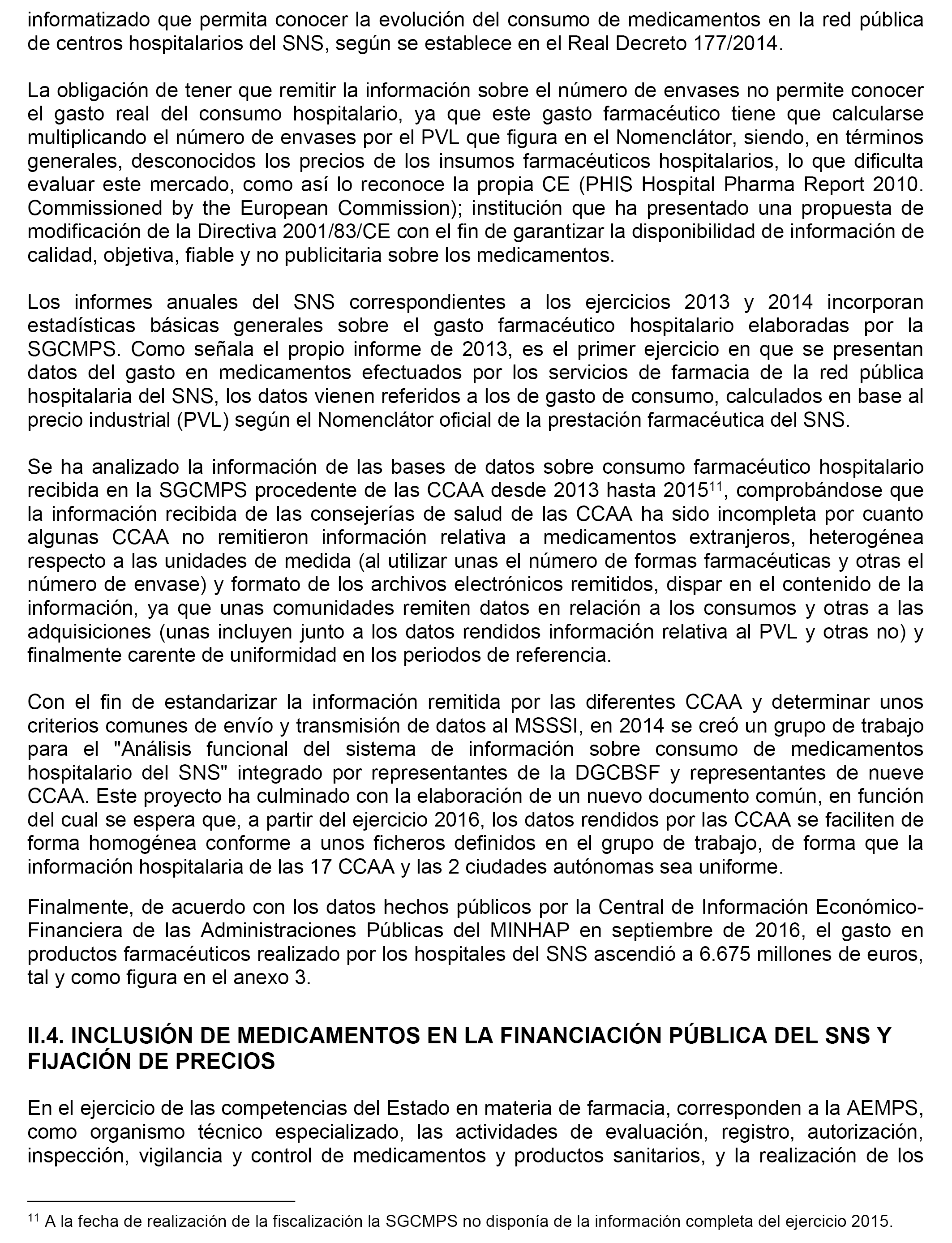 informatizado que permita conocer la evolución del consumo de medicamentos en la red pública de centros hospitalarios del SNS, según se establece en el Real Decreto 177/2014.

La obligación de tener que remitir la información sobre el número de envases no permite conocer el gasto real del consumo hospitalario, ya que este gasto farmacéutico tiene que calcularse multiplicando el número de envases por el PVL que figura en el Nomenclátor, siendo, en términos generales, desconocidos los precios de los insumos farmacéuticos hospitalarios, lo que dificulta evaluar este mercado, como así lo reconoce la propia CE (PHIS Hospital Pharma Report 2010. Commissioned by the European Commission); institución que ha presentado una propuesta de modificación de la Directiva 2001/83/CE con el fin de garantizar la disponibilidad de información de calidad, objetiva, fiable y no publicitaria sobre los medicamentos.

Los informes anuales del SNS correspondientes a los ejercicios 2013 y 2014 incorporan estadísticas básicas generales sobre el gasto farmacéutico hospitalario elaboradas por la SGCMPS. Como señala el propio informe de 2013, es el primer ejercicio en que se presentan datos del gasto en medicamentos efectuados por los servicios de farmacia de la red pública hospitalaria del SNS, los datos vienen referidos a los de gasto de consumo, calculados en base al precio industrial (PVL) según el Nomenclátor oficial de la prestación farmacéutica del SNS.

Se ha analizado la información de las bases de datos sobre consumo farmacéutico hospitalario recibida en la SGCMPS procedente de las CCAA desde 2013 hasta 2015$^{11}$, comprobándose que la información recibida de las consejerías de salud de las CCAA ha sido incompleta por cuanto algunas CCAA no remitieron información relativa a medicamentos extranjeros, heterogénea respecto a las unidades de medida (al utilizar unas el número de formas farmacéuticas y otras el número de envase) y formato de los archivos electrónicos remitidos, dispar en el contenido de la información, ya que unas comunidades remiten datos en relación a los consumos y otras a las adquisiciones (unas incluyen junto a los datos rendidos información relativa al PVL y otras no) y finalmente carente de uniformidad en los periodos de referencia.

Con el fin de estandarizar la información remitida por las diferentes CCAA y determinar unos criterios comunes de envío y transmisión de datos al MSSSI, en 2014 se creó un grupo de trabajo para el "Análisis funcional del sistema de información sobre consumo de medicamentos hospitalario del SNS" integrado por representantes de la DGCBSF y representantes de nueve CCAA. Este proyecto ha culminado con la elaboración de un nuevo documento común, en función del cual se espera que, a partir del ejercicio 2016, los datos rendidos por las CCAA se faciliten de forma homogénea conforme a unos ficheros definidos en el grupo de trabajo, de forma que la información hospitalaria de las 17 CCAA y las 2 ciudades autónomas sea uniforme.

Finalmente, de acuerdo con los datos hechos públicos por la Central de Información Económico-Financiera de las Administraciones Públicas del MINHAP en septiembre de 2016, el gasto en productos farmacéuticos realizado por los hospitales del SNS ascendió a 6.675 millones de euros, tal y como figura en el anexo 3.

II.4. INCLUSIÓN DE MEDICAMENTOS EN LA FINANCIACIÓN PÚBLICA DEL SNS Y FIJACIÓN DE PRECIOS

En el ejercicio de las competencias del Estado en materia de farmacia, corresponden a la AEMPS, como organismo técnico especializado, las actividades de evaluación, registro, autorización, inspección, vigilancia y control de medicamentos y productos sanitarios, y la realización de los

$^{11}$ A la fecha de realización de la fiscalización la SGCMPS no disponía de la información completa del ejercicio 2015.